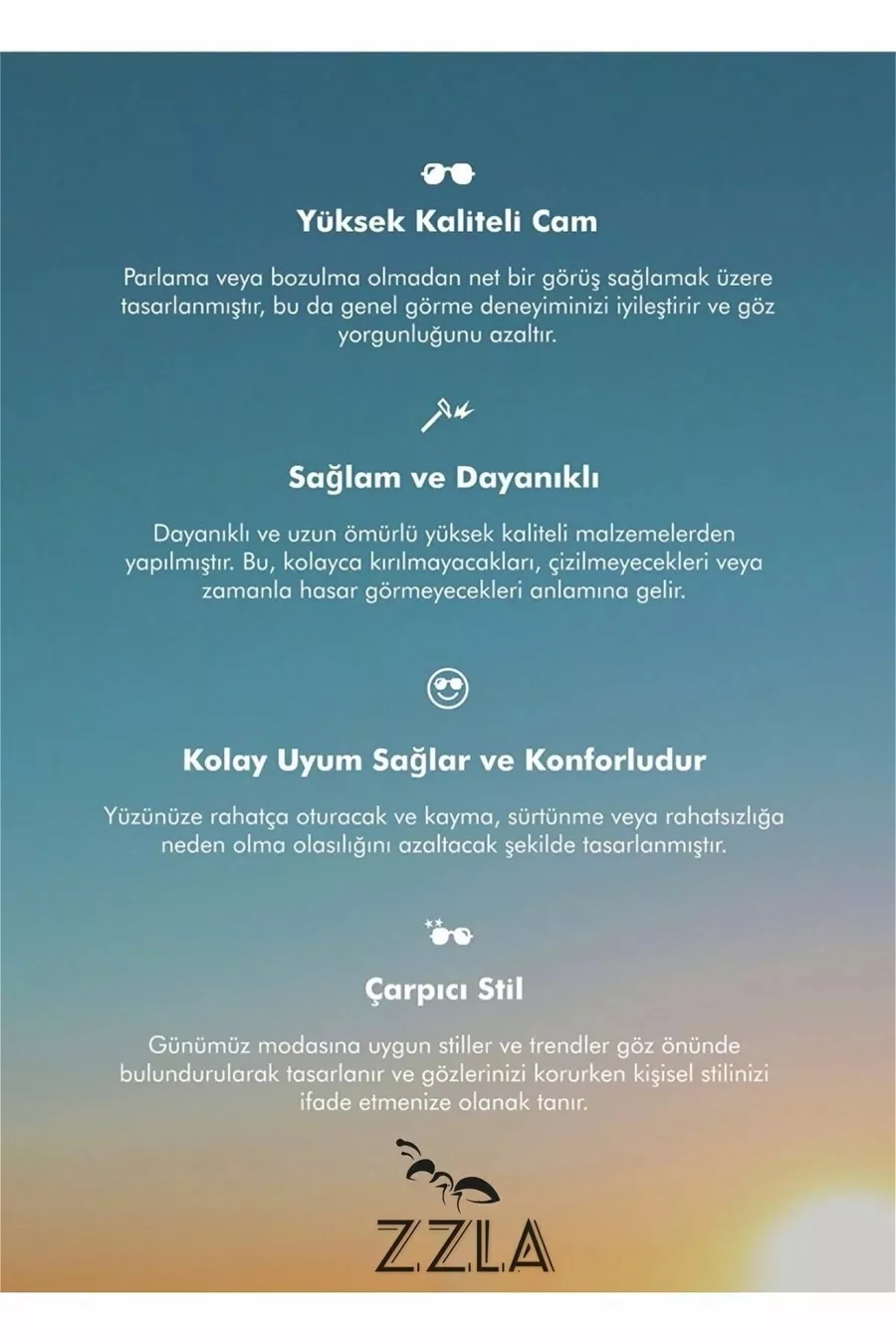 Yüksek Kaliteli Cam

Parlama veya bozulma olmadan net bir görüş sağlamak üzere tasarlanmıştır, bu da genel görme deneyiminizi iyileştirir ve göz yorgunluğunu azaltır.

Sağlam ve Dayanıklı

Dayanıklı ve uzun ömürlü yüksek kaliteli malzemelerden yapılmıştır. Bu, kolayca kırılmayacakları, çizilmeyecekleri veya zamanla hasar görmeyecekleri anlamına gelir.

Kolay Uyum Sağlar ve Konforludur

Yüzünüze rahatça oturacak ve kayma, sürtünme veya rahatsızlığa neden olma olasılığını azaltacak şekilde tasarlanmıştır.

Çarpıcı Stil

Günümüz modasına uygun stiller ve trendler göz önünde bulundurularak tasarlanır ve gözlerinizi korurken kişisel stilinizi ifade etmenize olanak tanır.

ZZLA